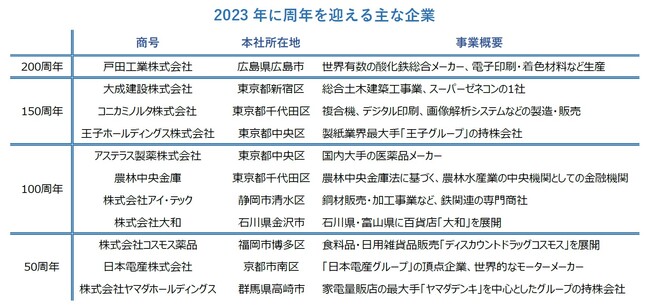 2023 年に周年を迎える主な企業

| | 商号 | 本社所在地 | 事業概要 |
|---|---|---|---|
| 200周年 | 戸田工業株式会社 | 広島県広島市 | 世界有数の酸化鉄総合メーカー、電子印刷・着色材料など生産 |
| 150周年 | 大成建設株式会社 | 東京都新宿区 | 総合土木建築工事業、スーパーゼネコンの1社 |
| | コニカミノルタ株式会社 | 東京都千代田区 | 複合機、デジタル印刷、画像解析システムなどの製造・販売 |
| | 王子ホールディングス株式会社 | 東京都中央区 | 製紙業界最大手「王子グループ」の持株会社 |
| 100周年 | アステラス製薬株式会社 | 東京都中央区 | 国内大手の医薬品メーカー |
| | 農林中央金庫 | 東京都千代田区 | 農林中央金庫法に基づく、農林水産業の中央機関としての金融機関 |
| | 株式会社アイ・テック | 静岡市清水区 | 鋼材販売・加工事業など、鉄関連の専門商社 |
| | 株式会社大和 | 石川県金沢市 | 石川県・富山県に百貨店「大和」を展開 |
| 50周年 | 株式会社コスモス薬品 | 福岡市博多区 | 食料品・日用雑貨品販売「ディスカウントドラッグコスモス」を展開 |
| | 日本電産株式会社 | 京都市南区 | 「日本電産グループ」の頂点企業、世界的なモーターメーカー |
| | 株式会社ヤマダホールディングス | 群馬県高崎市 | 家電量販店の最大手「ヤマダデンキ」を中心としたグループの持株会社 |